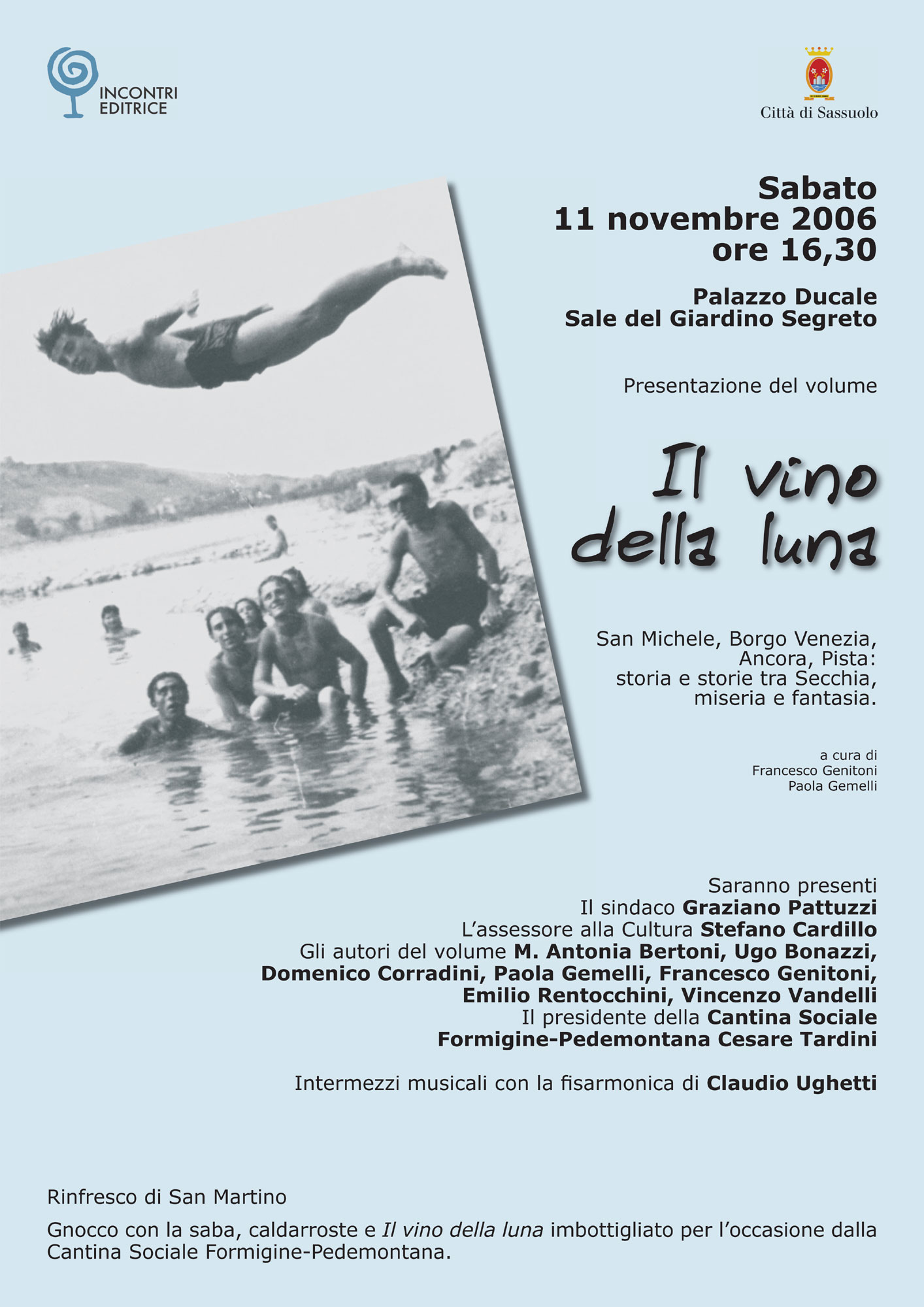 INCONTRI EDITRICE

Città di Sassuolo

Sabato
11 novembre 2006
ore 16,30

Palazzo Ducale
Sale del Giardino Segreto

Presentazione del volume

Il vino
della luna

San Michele, Borgo Venezia, Ancora, Pista: storia e storie tra Secchia, miseria e fantasia.

a cura di
Francesco Genitoni
Paola Gemelli

Saranno presenti
Il sindaco Graziano Pattuzzi
L'assessore alla Cultura Stefano Cardillo
Gli autori del volume M. Antonia Bertoni, Ugo Bonazzi, Domenico Corradini, Paola Gemelli, Francesco Genitoni, Emilio Rentocchini, Vincenzo Vandelli
Il presidente della Cantina Sociale Formigine-Pedemontana Cesare Tardini

Intermezzi musicali con la fisarmonica di Claudio Ughetti

Rinfresco di San Martino

Gnocco con la saba, caldarroste e Il vino della luna imbottigliato per l'occasione dalla Cantina Sociale Formigine-Pedemontana.